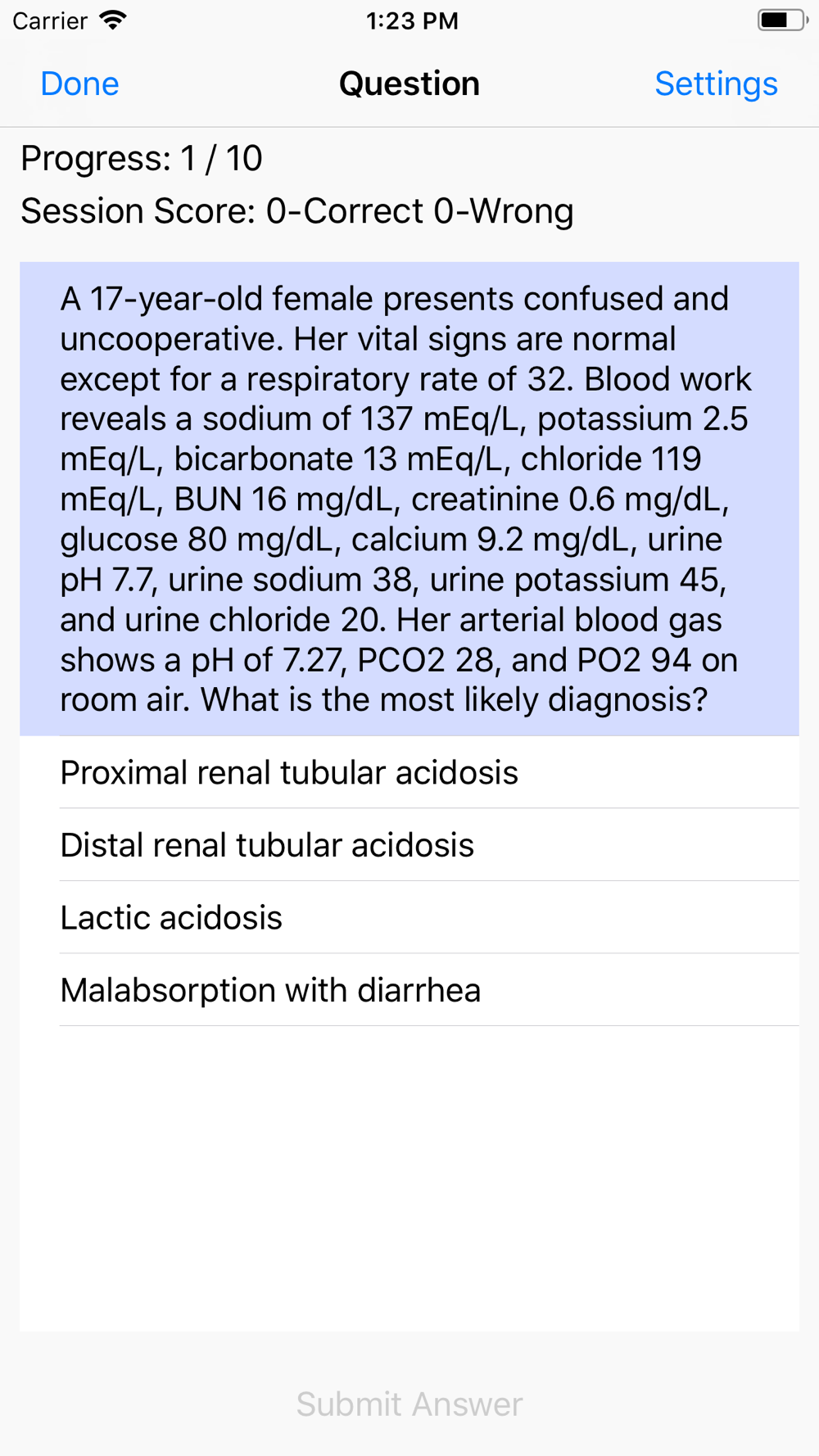 Carrier 1:23 PM

Done Question Settings

Progress: 1 / 10

Session Score: 0-Correct 0-Wrong

A 17-year-old female presents confused and uncooperative. Her vital signs are normal except for a respiratory rate of 32. Blood work reveals a sodium of 137 mEq/L, potassium 2.5 mEq/L, bicarbonate 13 mEq/L, chloride 119 mEq/L, BUN 16 mg/dL, creatinine 0.6 mg/dL, glucose 80 mg/dL, calcium 9.2 mg/dL, urine pH 7.7, urine sodium 38, urine potassium 45, and urine chloride 20. Her arterial blood gas shows a pH of 7.27, PCO2 28, and PO2 94 on room air. What is the most likely diagnosis?

Proximal renal tubular acidosis

Distal renal tubular acidosis

Lactic acidosis

Malabsorption with diarrhea

Submit Answer